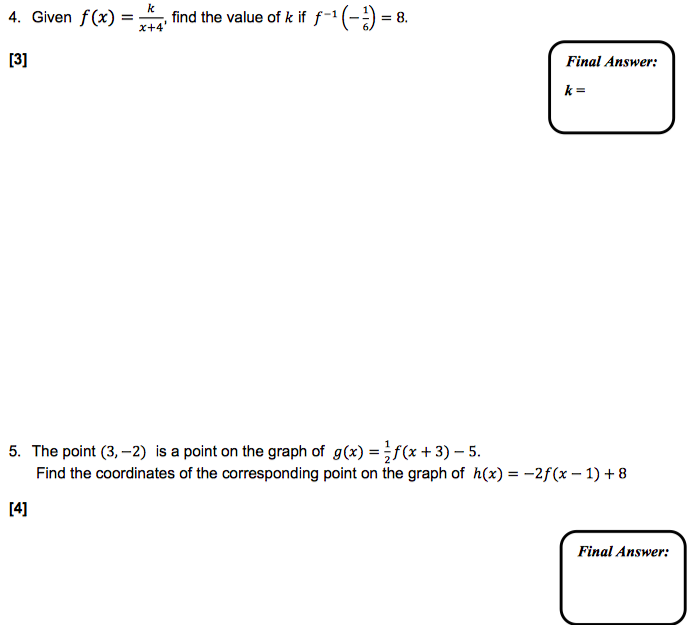 4. Given $f(x) = \frac{k}{x+4}$, find the value of $k$ if $f^{-1}\left(-\frac{1}{6}\right) = 8$.

[3]

Final Answer:

$k =$

5. The point $(3, -2)$ is a point on the graph of $g(x) = \frac{1}{2}f(x+3) - 5$.
Find the coordinates of the corresponding point on the graph of $h(x) = -2f(x-1) + 8$

[4]

Final Answer: